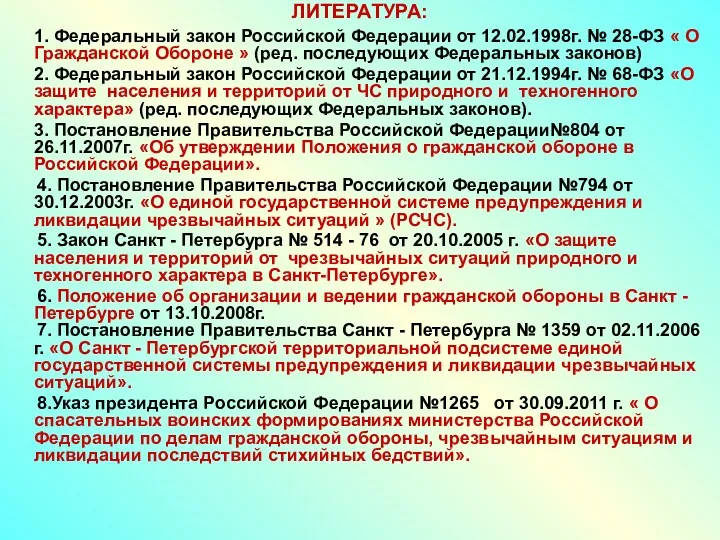 ЛИТЕРАТУРА:

1. Федеральный закон Российской Федерации от 12.02.1998г. № 28-ФЗ « О Гражданской Обороне » (ред. последующих Федеральных законов)

2. Федеральный закон Российской Федерации от 21.12.1994г. № 68-ФЗ «О защите населения и территорий от ЧС природного и техногенного характера» (ред. последующих Федеральных законов).

3. Постановление Правительства Российской Федерации№804 от 26.11.2007г. «Об утверждении Положения о гражданской обороне в Российской Федерации».

4. Постановление Правительства Российской Федерации №794 от 30.12.2003г. «О единой государственной системе предупреждения и ликвидации чрезвычайных ситуаций » (РСЧС).

5. Закон Санкт - Петербурга № 514 - 76 от 20.10.2005 г. «О защите населения и территорий от чрезвычайных ситуаций природного и техногенного характера в Санкт-Петербурге».

6. Положение об организации и ведении гражданской обороны в Санкт - Петербурге от 13.10.2008г.

7. Постановление Правительства Санкт - Петербурга № 1359 от 02.11.2006 г. «О Санкт - Петербургской территориальной подсистеме единой государственной системы предупреждения и ликвидации чрезвычайных ситуаций».

8.Указ президента Российской Федерации №1265 от 30.09.2011 г. « О спасательных воинских формированиях министерства Российской Федерации по делам гражданской обороны, чрезвычайным ситуациям и ликвидации последствий стихийных бедствий».